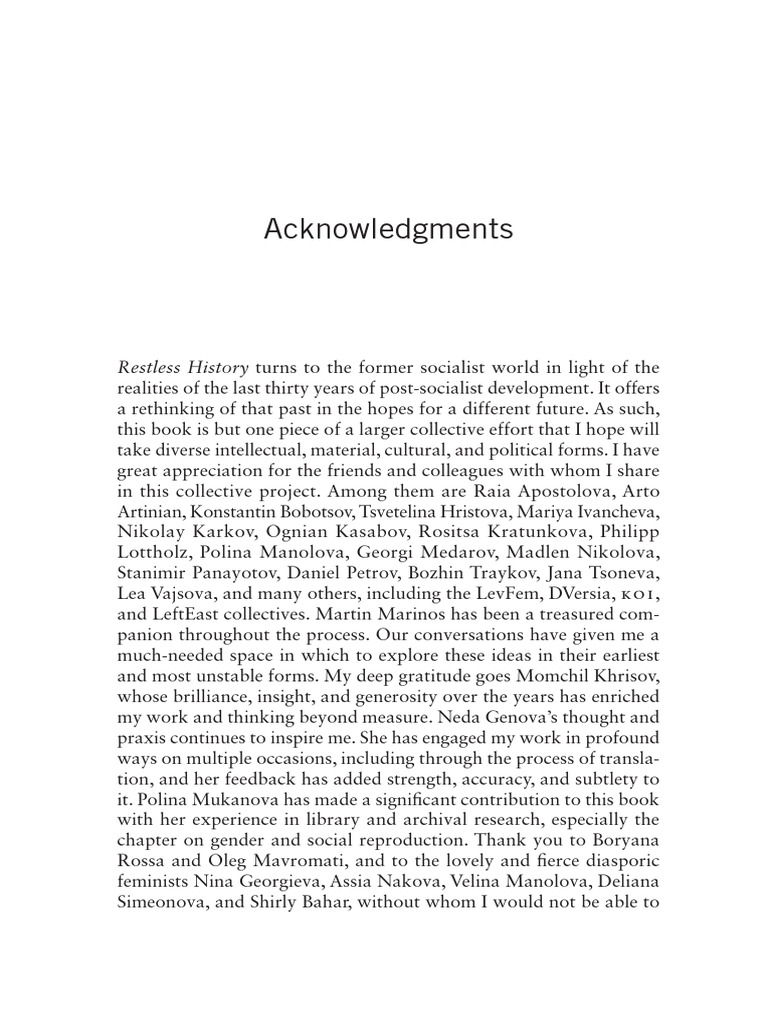 Acknowledgments

Restless History turns to the former socialist world in light of the realities of the last thirty years of post-socialist development. It offers a rethinking of that past in the hopes for a different future. As such, this book is but one piece of a larger collective effort that I hope will take diverse intellectual, material, cultural, and political forms. I have great appreciation for the friends and colleagues with whom I share in this collective project. Among them are Raia Apostolova, Arto Artinian, Konstantin Bobotsov, Tsvetelina Hristova, Mariya Ivancheva, Nikolay Karkov, Ognian Kasabov, Rositsa Kratunkova, Philipp Lottholz, Polina Manolova, Georgi Medarov, Madlen Nikolova, Stanimir Panayotov, Daniel Petrov, Bozhin Traykov, Jana Tsoneva, Lea Vajsova, and many others, including the LevFem, DVersia, KOI, and LeftEast collectives. Martin Marinos has been a treasured companion throughout the process. Our conversations have given me a much-needed space in which to explore these ideas in their earliest and most unstable forms. My deep gratitude goes Momchil Khrisov, whose brilliance, insight, and generosity over the years has enriched my work and thinking beyond measure. Neda Genova's thought and praxis continues to inspire me. She has engaged my work in profound ways on multiple occasions, including through the process of translation, and her feedback has added strength, accuracy, and subtlety to it. Polina Mukanova has made a significant contribution to this book with her experience in library and archival research, especially the chapter on gender and social reproduction. Thank you to Boryana Rossa and Oleg Mavromati, and to the lovely and fierce diasporic feminists Nina Georgieva, Assia Nakova, Velina Manolova, Deliana Simeonova, and Shirly Bahar, without whom I would not be able to